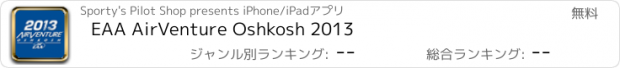 2013
AIRVENTURE
OSHKOSH
EAA

Sporty's Pilot Shop presents iPhone/iPadアプリ

無料

EAA AirVenture Oshkosh 2013

ジャンル別ランキング: --

総合ランキング: --